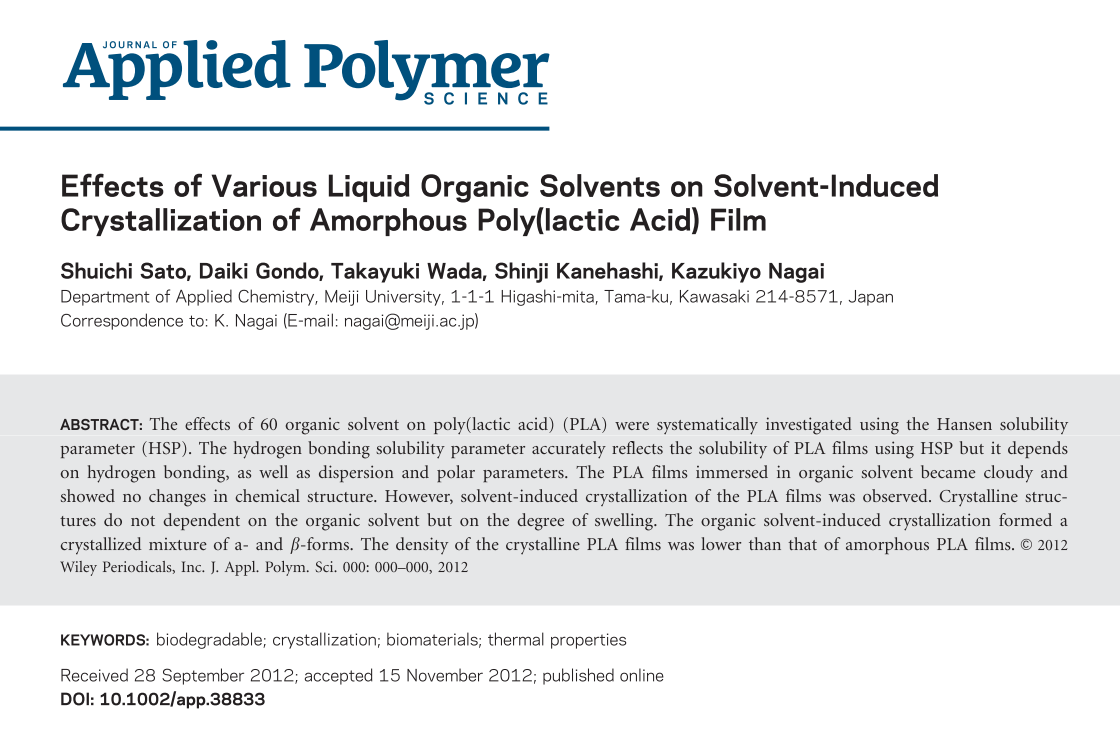 JOURNAL OF
Applied Polymer
SCIENCE

Effects of Various Liquid Organic Solvents on Solvent-Induced Crystallization of Amorphous Poly(lactic Acid) Film

Shuichi Sato, Daiki Gondo, Takayuki Wada, Shinji Kanehashi, Kazukiyo Nagai
Department of Applied Chemistry, Meiji University, 1-1-1 Higashi-mita, Tama-ku, Kawasaki 214-8571, Japan
Correspondence to: K. Nagai (E-mail: nagai@meiji.ac.jp)

ABSTRACT: The effects of 60 organic solvent on poly(lactic acid) (PLA) were systematically investigated using the Hansen solubility parameter (HSP). The hydrogen bonding solubility parameter accurately reflects the solubility of PLA films using HSP but it depends on hydrogen bonding, as well as dispersion and polar parameters. The PLA films immersed in organic solvent became cloudy and showed no changes in chemical structure. However, solvent-induced crystallization of the PLA films was observed. Crystalline structures do not dependent on the organic solvent but on the degree of swelling. The organic solvent-induced crystallization formed a crystallized mixture of a- and $\beta$-forms. The density of the crystalline PLA films was lower than that of amorphous PLA films. © 2012 Wiley Periodicals, Inc. J. Appl. Polym. Sci. 000: 000–000, 2012

KEYWORDS: biodegradable; crystallization; biomaterials; thermal properties

Received 28 September 2012; accepted 15 November 2012; published online
DOI: 10.1002/app.38833